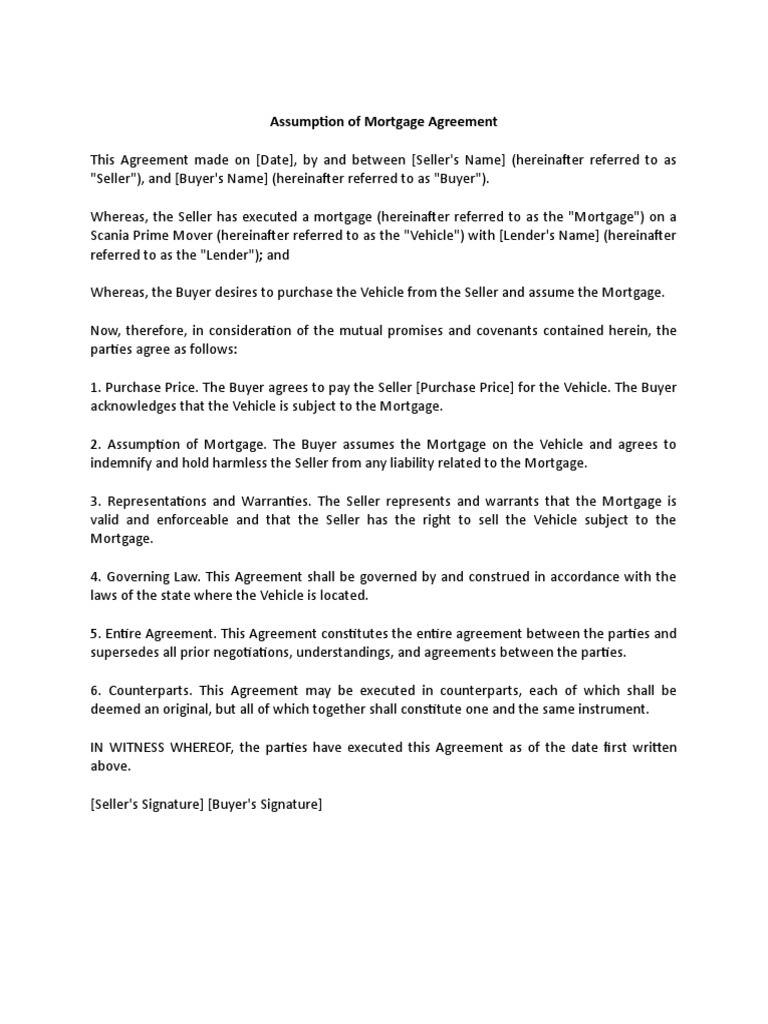 Assumption of Mortgage Agreement

This Agreement made on [Date], by and between [Seller's Name] (hereinafter referred to as "Seller"), and [Buyer's Name] (hereinafter referred to as "Buyer").

Whereas, the Seller has executed a mortgage (hereinafter referred to as the "Mortgage") on a Scania Prime Mover (hereinafter referred to as the "Vehicle") with [Lender's Name] (hereinafter referred to as the "Lender"); and

Whereas, the Buyer desires to purchase the Vehicle from the Seller and assume the Mortgage.

Now, therefore, in consideration of the mutual promises and covenants contained herein, the parties agree as follows:

1. Purchase Price. The Buyer agrees to pay the Seller [Purchase Price] for the Vehicle. The Buyer acknowledges that the Vehicle is subject to the Mortgage.

2. Assumption of Mortgage. The Buyer assumes the Mortgage on the Vehicle and agrees to indemnify and hold harmless the Seller from any liability related to the Mortgage.

3. Representations and Warranties. The Seller represents and warrants that the Mortgage is valid and enforceable and that the Seller has the right to sell the Vehicle subject to the Mortgage.

4. Governing Law. This Agreement shall be governed by and construed in accordance with the laws of the state where the Vehicle is located.

5. Entire Agreement. This Agreement constitutes the entire agreement between the parties and supersedes all prior negotiations, understandings, and agreements between the parties.

6. Counterparts. This Agreement may be executed in counterparts, each of which shall be deemed an original, but all of which together shall constitute one and the same instrument.

IN WITNESS WHEREOF, the parties have executed this Agreement as of the date first written above.

[Seller's Signature] [Buyer's Signature]